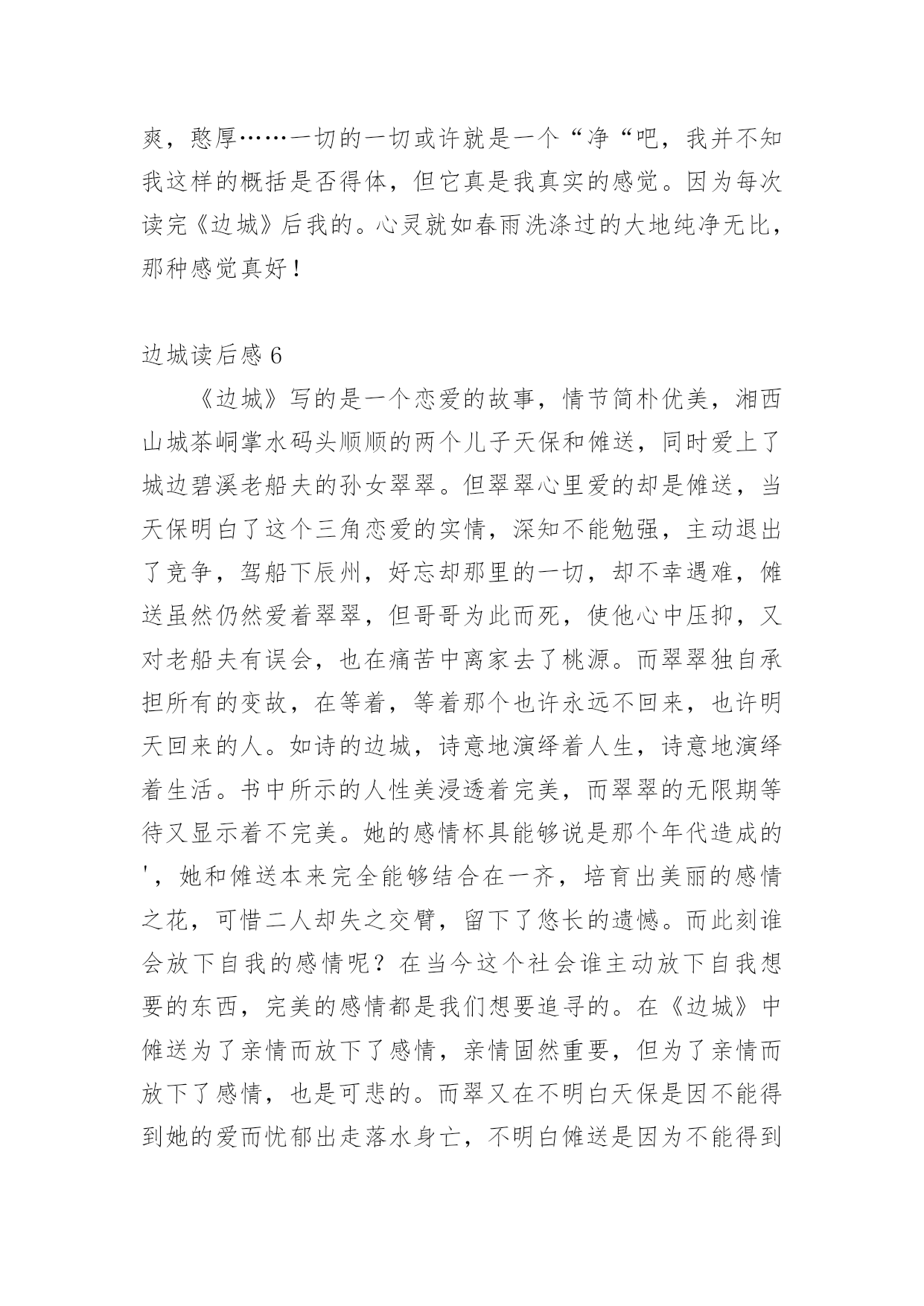 爽，憨厚……一切的一切或许就是一个“净“吧，我并不知我这样的概括是否得体，但它真是我真实的感觉。因为每次读完《边城》后我的。心灵就如春雨洗涤过的大地纯净无比，那种感觉真好！

边城读后感6

《边城》写的是一个恋爱的故事，情节简朴优美，湘西山城茶峒掌水码头顺顺的两个儿子天保和傩送，同时爱上了城边碧溪老船夫的孙女翠翠。但翠翠心里爱的却是傩送，当天保明白了这个三角恋爱的实情，深知不能勉强，主动退出了竞争，驾船下辰州，好忘却那里的一切，却不幸遇难，傩送虽然仍然爱着翠翠，但哥哥为此而死，使他心中压抑，又对老船夫有误会，也在痛苦中离家去了桃源。而翠翠独自承担所有的变故，在等着，等着那个也许永远不回来，也许明天回来的人。如诗的边城，诗意地演绎着人生，诗意地演绎着生活。书中所示的人性美浸透着完美，而翠翠的无限期等待又显示着不完美。她的感情杯具能够说是那个年代造成的'，她和傩送本来完全能够结合在一齐，培育出美丽的感情之花，可惜二人却失之交臂，留下了悠长的遗憾。而此刻谁会放下自我的感情呢？在当今这个社会谁主动放下自我想要的东西，完美的感情都是我们想要追寻的。在《边城》中傩送为了亲情而放下了感情，亲情固然重要，但为了亲情而放下了感情，也是可悲的。而翠又在不明白天保是因不能得到她的爱而忧郁出走落水身亡，不明白傩送是因为不能得到